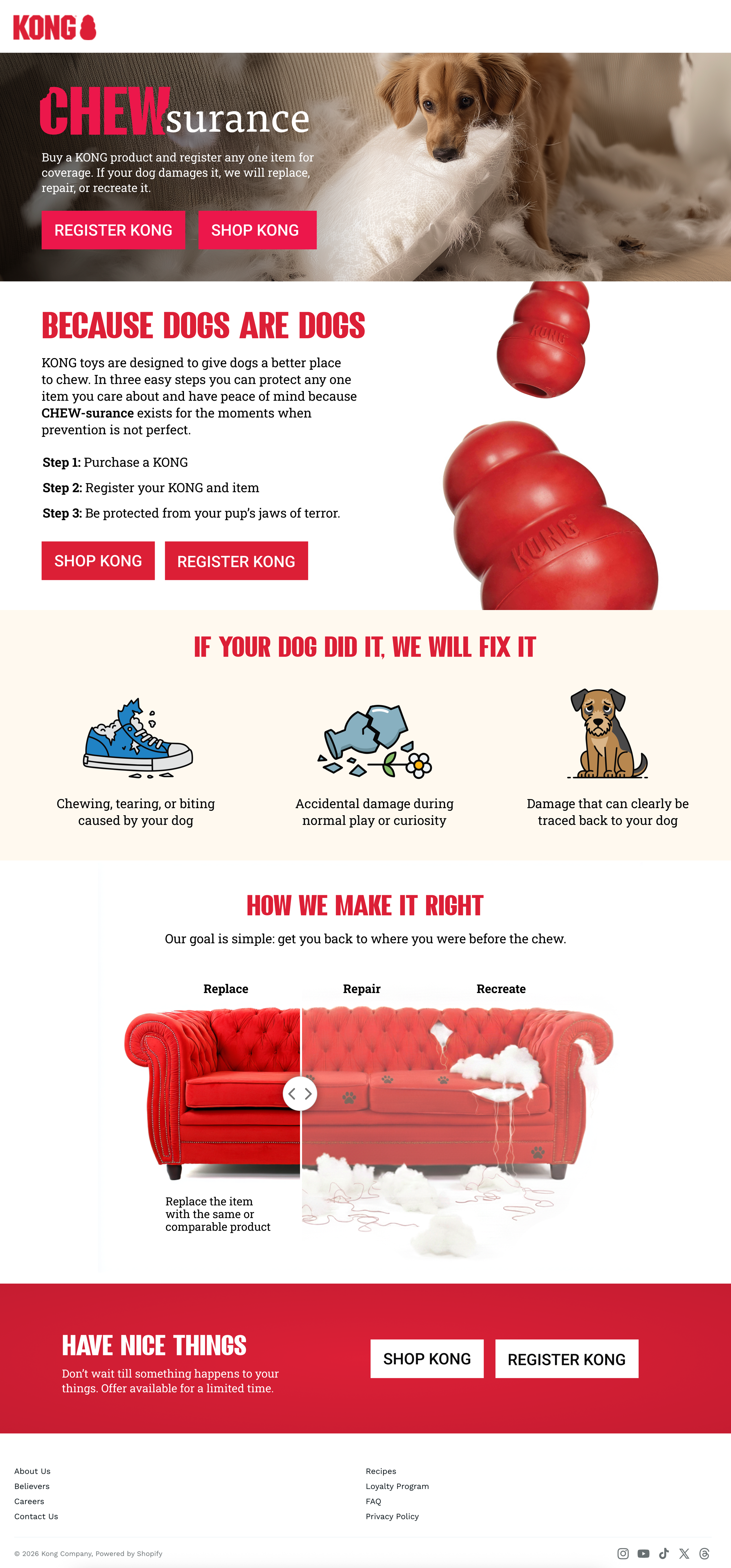 KONG

CHEWsurance

Buy a KONG product and register any one item for coverage. If your dog damages it, we will replace, repair, or recreate it.

REGISTER KONG SHOP KONG

BECAUSE DOGS ARE DOGS

KONG toys are designed to give dogs a better place to chew. In three easy steps you can protect any one item you care about and have peace of mind because CHEW-surance exists for the moments when prevention is not perfect.

Step 1: Purchase a KONG

Step 2: Register your KONG and item

Step 3: Be protected from your pup's jaws of terror.

SHOP KONG REGISTER KONG

IF YOUR DOG DID IT, WE WILL FIX IT

Chewing, tearing, or biting caused by your dog

Accidental damage during normal play or curiosity

Damage that can clearly be traced back to your dog

HOW WE MAKE IT RIGHT

Our goal is simple: get you back to where you were before the chew.

Replace Repair Recreate

Replace the item with the same or comparable product

HAVE NICE THINGS

Don't wait till something happens to your things. Offer available for a limited time.

SHOP KONG REGISTER KONG

About Us
Believers
Careers
Contact Us

Recipes
Loyalty Program
FAQ
Privacy Policy

© 2026 Kong Company, Powered by Shopify